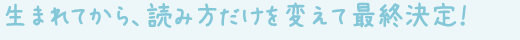 生まれてから、読み方だけを変えて最終決定！